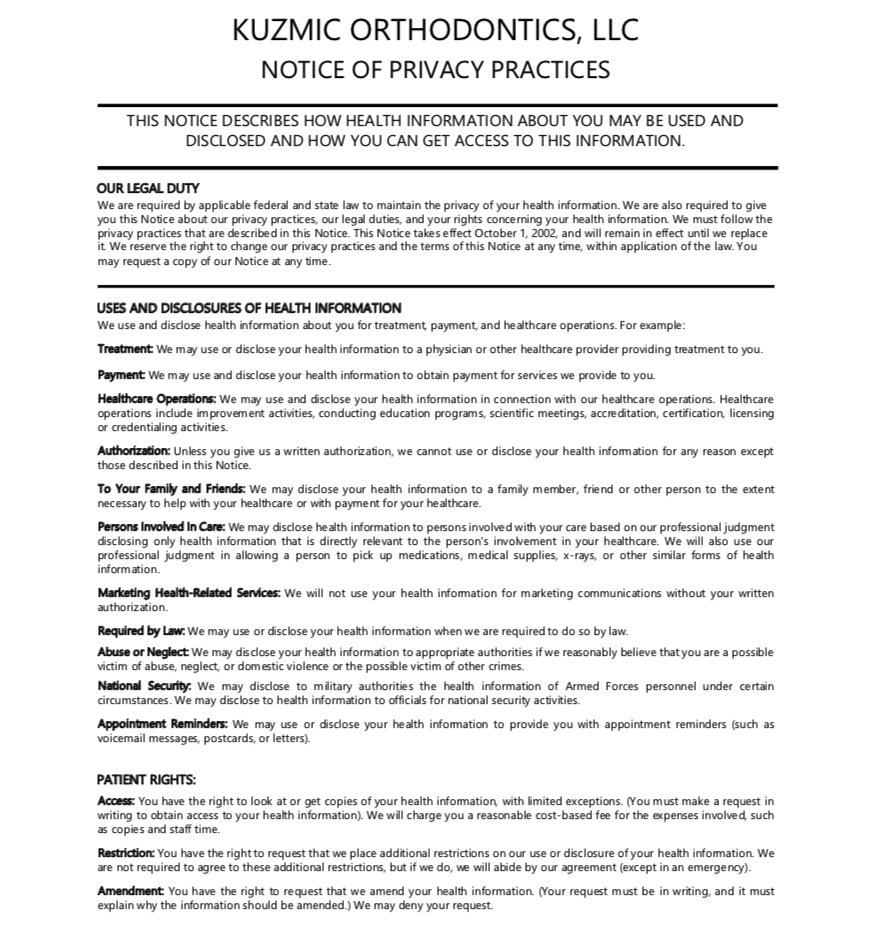 KUZMIC ORTHODONTICS, LLC

NOTICE OF PRIVACY PRACTICES

THIS NOTICE DESCRIBES HOW HEALTH INFORMATION ABOUT YOU MAY BE USED AND DISCLOSED AND HOW YOU CAN GET ACCESS TO THIS INFORMATION.

OUR LEGAL DUTY
We are required by applicable federal and state law to maintain the privacy of your health information. We are also required to give you this Notice about our privacy practices, our legal duties, and your rights concerning your health information. We must follow the privacy practices that are described in this Notice. This Notice takes effect October 1, 2002, and will remain in effect until we replace it. We reserve the right to change our privacy practices and the terms of this Notice at any time, within application of the law. You may request a copy of our Notice at any time.

USES AND DISCLOSURES OF HEALTH INFORMATION
We use and disclose health information about you for treatment, payment, and healthcare operations. For example:

Treatment: We may use or disclose your health information to a physician or other healthcare provider providing treatment to you.

Payment: We may use and disclose your health information to obtain payment for services we provide to you.

Healthcare Operations: We may use and disclose your health information in connection with our healthcare operations. Healthcare operations include improvement activities, conducting education programs, scientific meetings, accreditation, certification, licensing or credentialing activities.

Authorization: Unless you give us a written authorization, we cannot use or disclose your health information for any reason except those described in this Notice.

To Your Family and Friends: We may disclose your health information to a family member, friend or other person to the extent necessary to help with your healthcare or with payment for your healthcare.

Persons Involved In Care: We may disclose health information to persons involved with your care based on our professional judgment disclosing only health information that is directly relevant to the person's involvement in your healthcare. We will also use our professional judgment in allowing a person to pick up medications, medical supplies, x-rays, or other similar forms of health information.

Marketing Health-Related Services: We will not use your health information for marketing communications without your written authorization.

Required by Law: We may use or disclose your health information when we are required to do so by law.

Abuse or Neglect: We may disclose your health information to appropriate authorities if we reasonably believe that you are a possible victim of abuse, neglect, or domestic violence or the possible victim of other crimes.

National Security: We may disclose to military authorities the health information of Armed Forces personnel under certain circumstances. We may disclose to health information to officials for national security activities.

Appointment Reminders: We may use or disclose your health information to provide you with appointment reminders (such as voicemail messages, postcards, or letters).

PATIENT RIGHTS:
Access: You have the right to look at or get copies of your health information, with limited exceptions. (You must make a request in writing to obtain access to your health information). We will charge you a reasonable cost-based fee for the expenses involved, such as copies and staff time.

Restriction: You have the right to request that we place additional restrictions on our use or disclosure of your health information. We are not required to agree to these additional restrictions, but if we do, we will abide by our agreement (except in an emergency).

Amendment: You have the right to request that we amend your health information. (Your request must be in writing, and it must explain why the information should be amended.) We may deny your request.